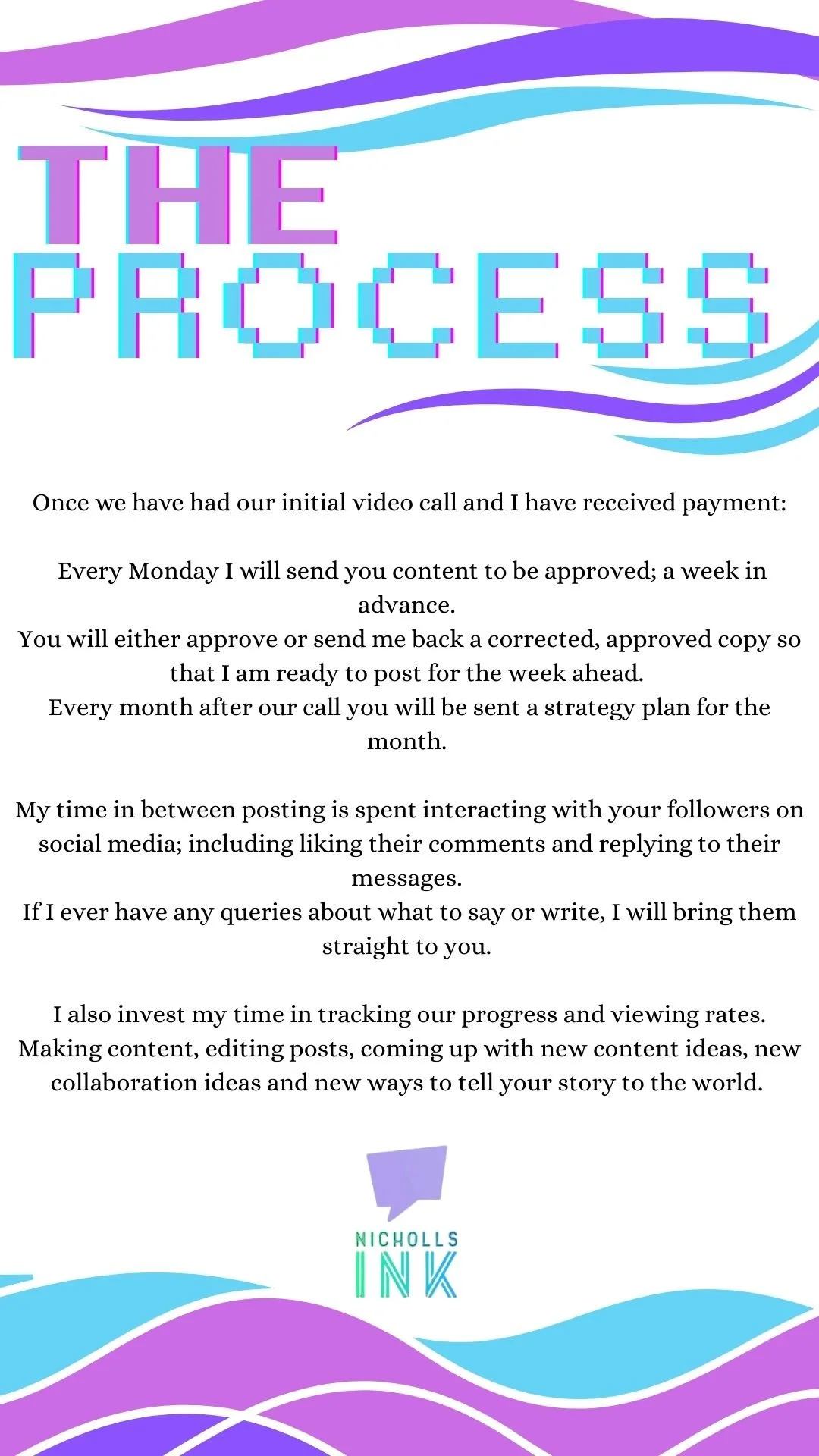 THE
PROCESS

Once we have had our initial video call and I have received payment:

Every Monday I will send you content to be approved; a week in advance.
You will either approve or send me back a corrected, approved copy so that I am ready to post for the week ahead.
Every month after our call you will be sent a strategy plan for the month.

My time in between posting is spent interacting with your followers on social media; including liking their comments and replying to their messages.
If I ever have any queries about what to say or write, I will bring them straight to you.

I also invest my time in tracking our progress and viewing rates. Making content, editing posts, coming up with new content ideas, new collaboration ideas and new ways to tell your story to the world.

NICHOLLS
INK